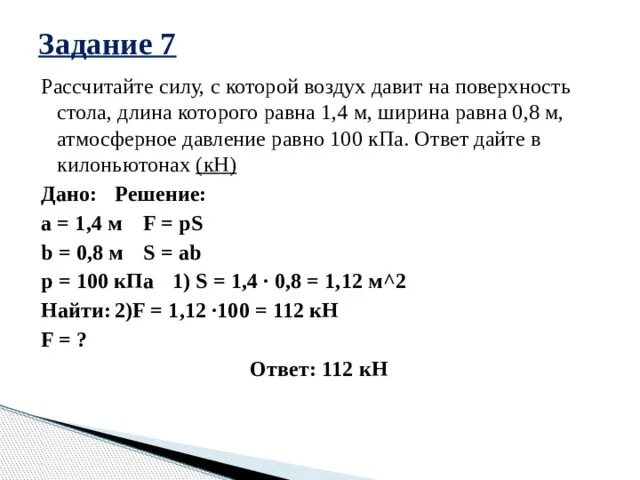 Задание 7

Рассчитайте силу, с которой воздух давит на поверхность стола, длина которого равна 1,4 м, ширина равна 0,8 м, атмосферное давление равно 100 кПа. Ответ дайте в килоньютонах (кН)

Дано:  Решение:
a = 1,4 м  F = pS
b = 0,8 м  S = ab
p = 100 кПа  1) S = 1,4 · 0,8 = 1,12 м^2
Найти: 2)F = 1,12 ·100 = 112 кН
F = ?

Ответ: 112 кН